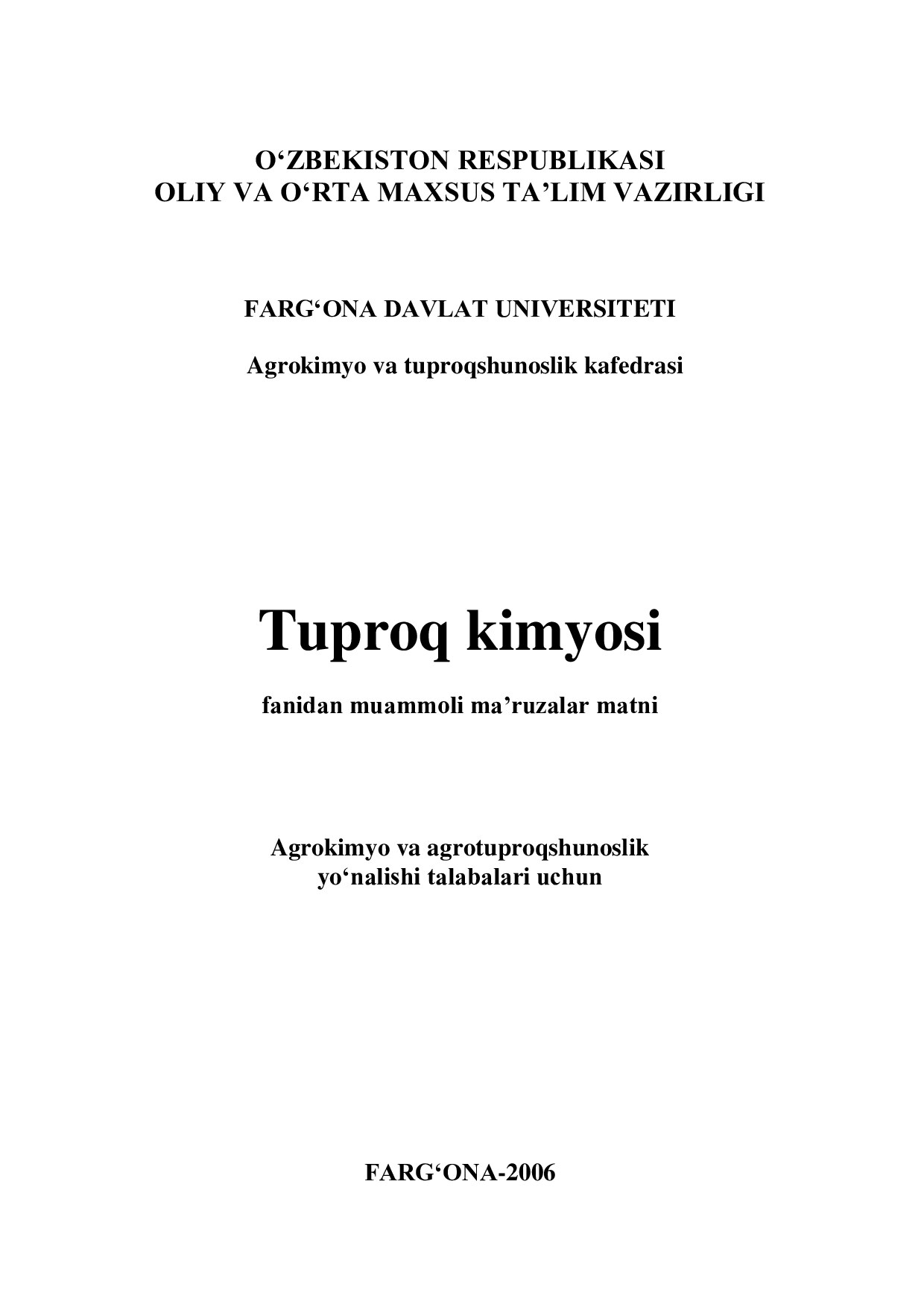 O‘ZBEKISTON RESPUBLIKASI
OLIY VA O‘RTA MAXSUS TA’LIM VAZIRLIGI

FARG‘ONA DAVLAT UNIVERSITETI

Agrokimyo va tuproqshunoslik kafedrasi

Tuproq kimyosi

fanidan muammoli ma’ruzalar matni

Agrokimyo va agrotuproqshunoslik
yo‘nalishi talabalari uchun

FARG‘ONA-2006